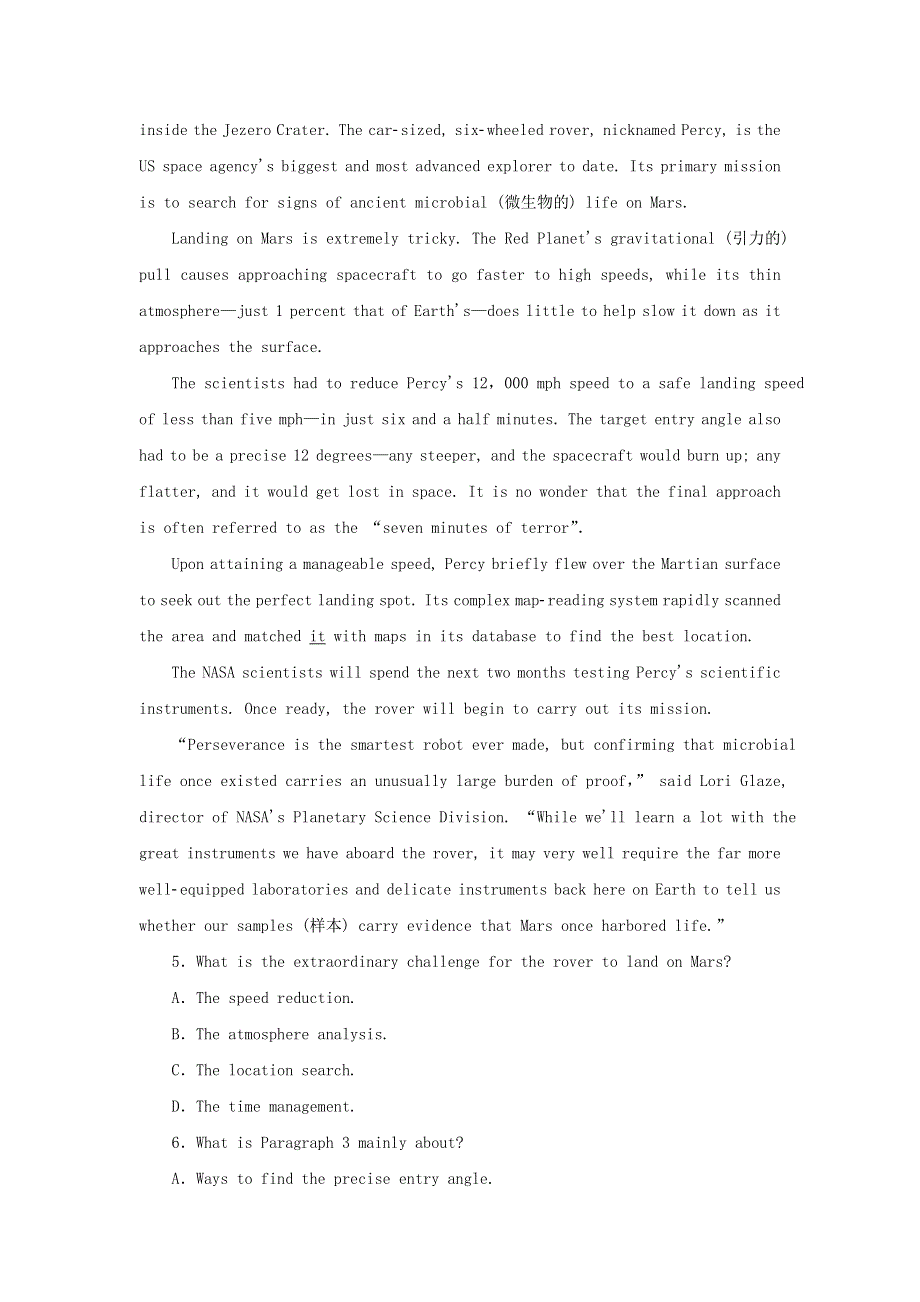 inside the Jezero Crater. The car-sized, six-wheeled rover, nicknamed Percy, is the US space agency's biggest and most advanced explorer to date. Its primary mission is to search for signs of ancient microbial (微生物的) life on Mars.

Landing on Mars is extremely tricky. The Red Planet's gravitational (引力的) pull causes approaching spacecraft to go faster to high speeds, while its thin atmosphere—just 1 percent that of Earth's—does little to help slow it down as it approaches the surface.

The scientists had to reduce Percy's 12,000 mph speed to a safe landing speed of less than five mph—in just six and a half minutes. The target entry angle also had to be a precise 12 degrees—any steeper, and the spacecraft would burn up; any flatter, and it would get lost in space. It is no wonder that the final approach is often referred to as the "seven minutes of terror".

Upon attaining a manageable speed, Percy briefly flew over the Martian surface to seek out the perfect landing spot. Its complex map-reading system rapidly scanned the area and matched it with maps in its database to find the best location.

The NASA scientists will spend the next two months testing Percy's scientific instruments. Once ready, the rover will begin to carry out its mission.

"Perseverance is the smartest robot ever made, but confirming that microbial life once existed carries an unusually large burden of proof," said Lori Glaze, director of NASA's Planetary Science Division. "While we'll learn a lot with the great instruments we have aboard the rover, it may very well require the far more well-equipped laboratories and delicate instruments back here on Earth to tell us whether our samples (样本) carry evidence that Mars once harbored life."

5. What is the extraordinary challenge for the rover to land on Mars?

A. The speed reduction.

B. The atmosphere analysis.

C. The location search.

D. The time management.

6. What is Paragraph 3 mainly about?

A. Ways to find the precise entry angle.